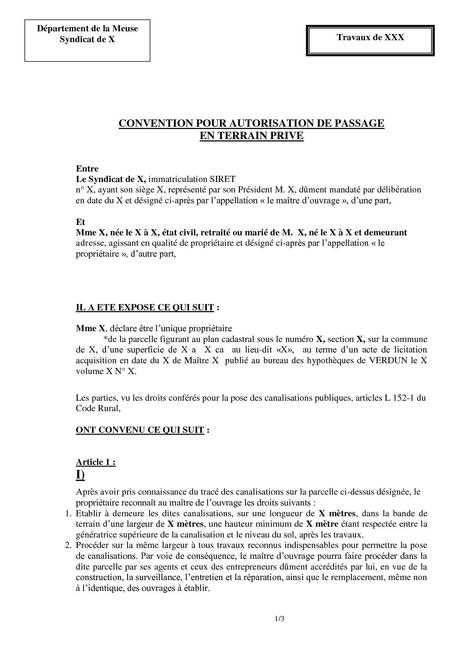 Département de la Meuse
Syndicat de X

Travaux de XXX

CONVENTION POUR AUTORISATION DE PASSAGE
EN TERRAIN PRIVE

Entre
Le Syndicat de X, immatriculation SIRET
n° X, ayant son siège X, représenté par son Président M. X, dûment mandaté par délibération en date du X et désigné ci-après par l'appellation « le maître d'ouvrage », d'une part,

Et
Mme X, née le X à X, état civil, retraité ou marié de M. X, né le X à X et demeurant adresse, agissant en qualité de propriétaire et désigné ci-après par l'appellation « le propriétaire », d'autre part,

IL A ETE EXPOSE CE QUI SUIT :

Mme X, déclare être l'unique propriétaire
*de la parcelle figurant au plan cadastral sous le numéro X, section X, sur la commune de X, d'une superficie de X a X ca au lieu-dit «X», au terme d'un acte de licitation acquisition en date du X de Maître X publié au bureau des hypothèques de VERDUN le X volume X N° X.

Les parties, vu les droits conférés pour la pose des canalisations publiques, articles L 152-1 du Code Rural,

ONT CONVENU CE QUI SUIT :

Article 1 :
I)
Après avoir pris connaissance du tracé des canalisations sur la parcelle ci-dessus désignée, le propriétaire reconnaît au maître de l'ouvrage les droits suivants :
1. Etablir à demeure les dites canalisations, sur une longueur de X mètres, dans la bande de terrain d'une largeur de X mètres, une hauteur minimum de X mètre étant respectée entre la génératrice supérieure de la canalisation et le niveau du sol, après les travaux.
2. Procéder sur la même largeur à tous travaux reconnus indispensables pour permettre la pose de canalisations. Par voie de conséquence, le maître d'ouvrage pourra faire procéder dans la dite parcelle par ses agents et ceux des entrepreneurs dûment accrédités par lui, en vue de la construction, la surveillance, l'entretien et la réparation, ainsi que le remplacement, même non à l'identique, des ouvrages à établir.

1/3